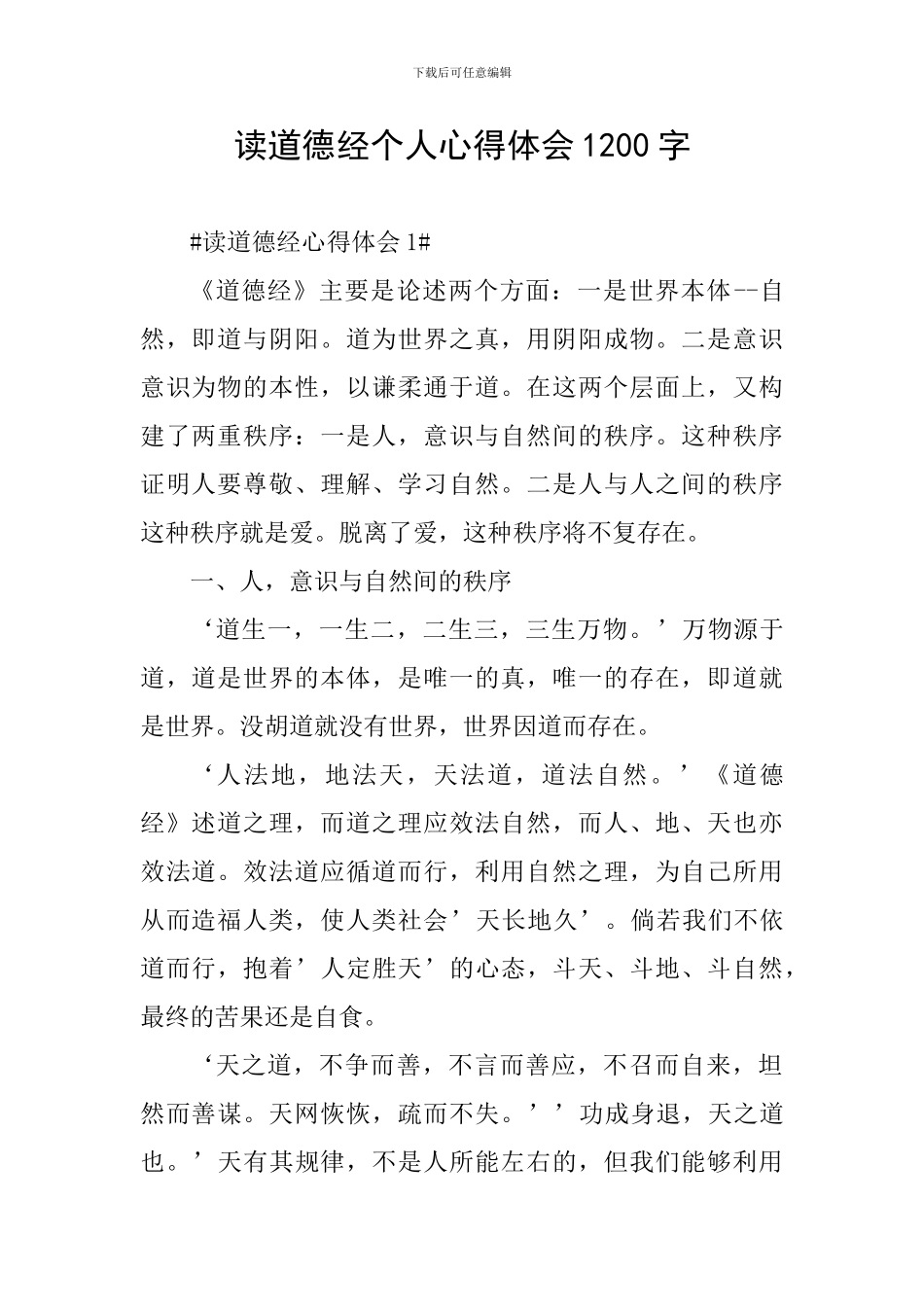 下载后可任意编辑

读道德经个人心得体会1200字

#读道德经心得体会1#

《道德经》主要是论述两个方面：一是世界本体--自然，即道与阴阳。道为世界之真，用阴阳成物。二是意识意识为物的本性，以谦柔通于道。在这两个层面上，又构建了两重秩序：一是人，意识与自然间的秩序。这种秩序证明人要尊敬、理解、学习自然。二是人与人之间的秩序这种秩序就是爱。脱离了爱，这种秩序将不复存在。

一、人，意识与自然间的秩序

‘道生一，一生二，二生三，三生万物。’万物源于道，道是世界的本体，是唯一的真，唯一的存在，即道就是世界。没胡道就没有世界，世界因道而存在。

‘人法地，地法天，天法道，道法自然。’《道德经》述道之理，而道之理应效法自然，而人、地、天也亦效法道。效法道应循道而行，利用自然之理，为自己所用从而造福人类，使人类社会’天长地久’。倘若我们不依道而行，抱着’人定胜天’的心态，斗天、斗地、斗自然，最终的苦果还是自食。

‘天之道，不争而善，不言而善应，不召而自来，坦然而善谋。天网恢恢，疏而不失。’’功成身退，天之道也。’天有其规律，不是人所能左右的，但我们能够利用